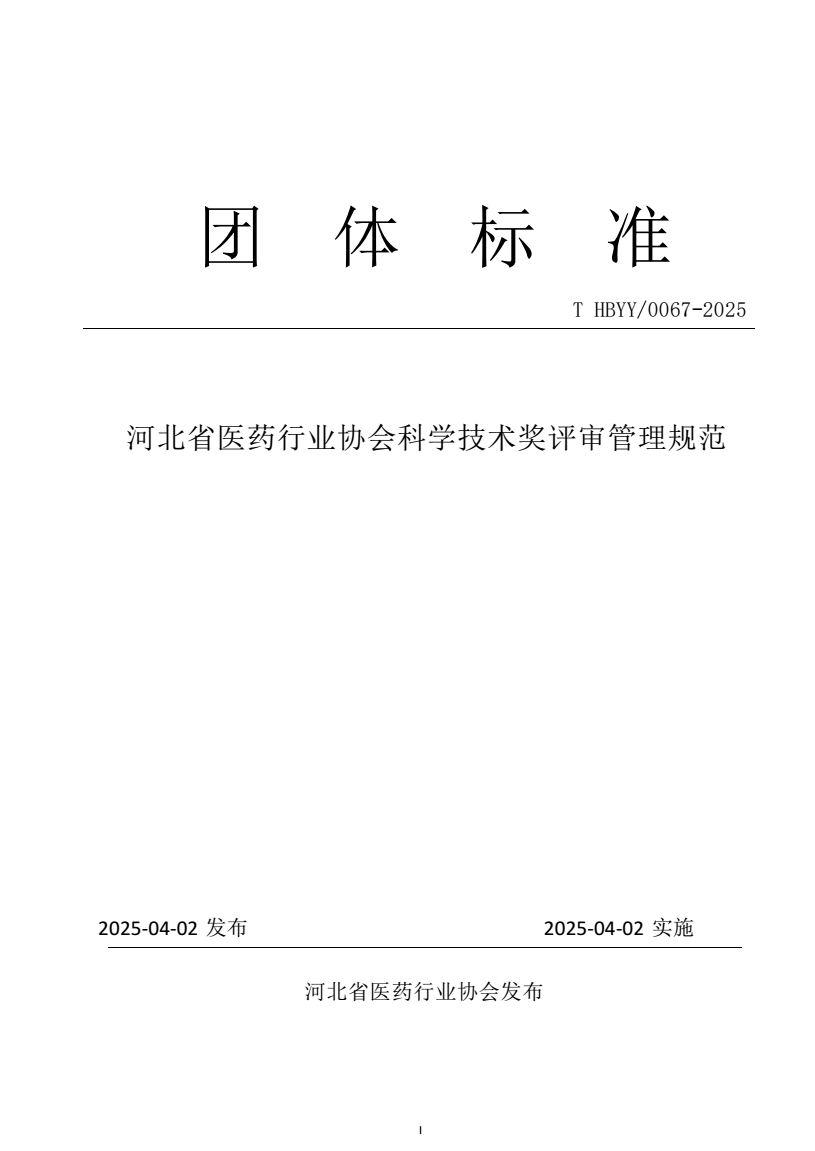 团 体 标 准

T HBYY/0067-2025

河北省医药行业协会科学技术奖评审管理规范

2025-04-02 发布

2025-04-02 实施

河北省医药行业协会发布

I